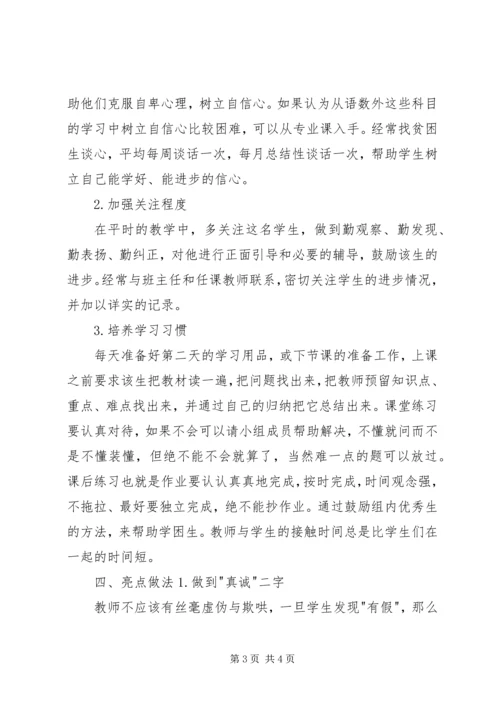 助他们克服自卑心理，树立自信心。如果认为从语数外这些科目的学习中树立自信心比较困难，可以从专业课入手。经常找贫困生谈心，平均每周谈话一次，每月总结性谈话一次，帮助学生树立自己能学好、能进步的信心。

2. 加强关注程度

在平时的教学中，多关注这名学生，做到勤观察、勤发现、勤表扬、勤纠正，对他进行正面引导和必要的辅导，鼓励该生的进步。经常与班主任和任课教师联系，密切关注学生的进步情况，并加以详实的记录。

3. 培养学习习惯

每天准备好第二天的学习用品，或下节课的准备工作，上课之前要求该生把教材读一遍，把问题找出来，把教师预留知识点、重点、难点找出来，并通过自己的归纳把它总结出来。课堂练习要认真对待，如果不会可以请小组成员帮助解决，不懂就问而不是不懂装懂，但绝不能不会就算了，当然难一点的题可以放过。课后练习也就是作业要认认真真地完成，按时完成，时间观念强，不拖拉、最好要独立完成，绝不能抄作业。通过鼓励组内优秀生的方法，来帮助学困生。教师与学生的接触时间总是比学生们在一起的时间短。

四、亮点做法 1. 做到"真诚"二字

教师不应该有丝毫虚伪与欺哄，一旦学生发现"有假"，那么

第 3 页 共 4 页